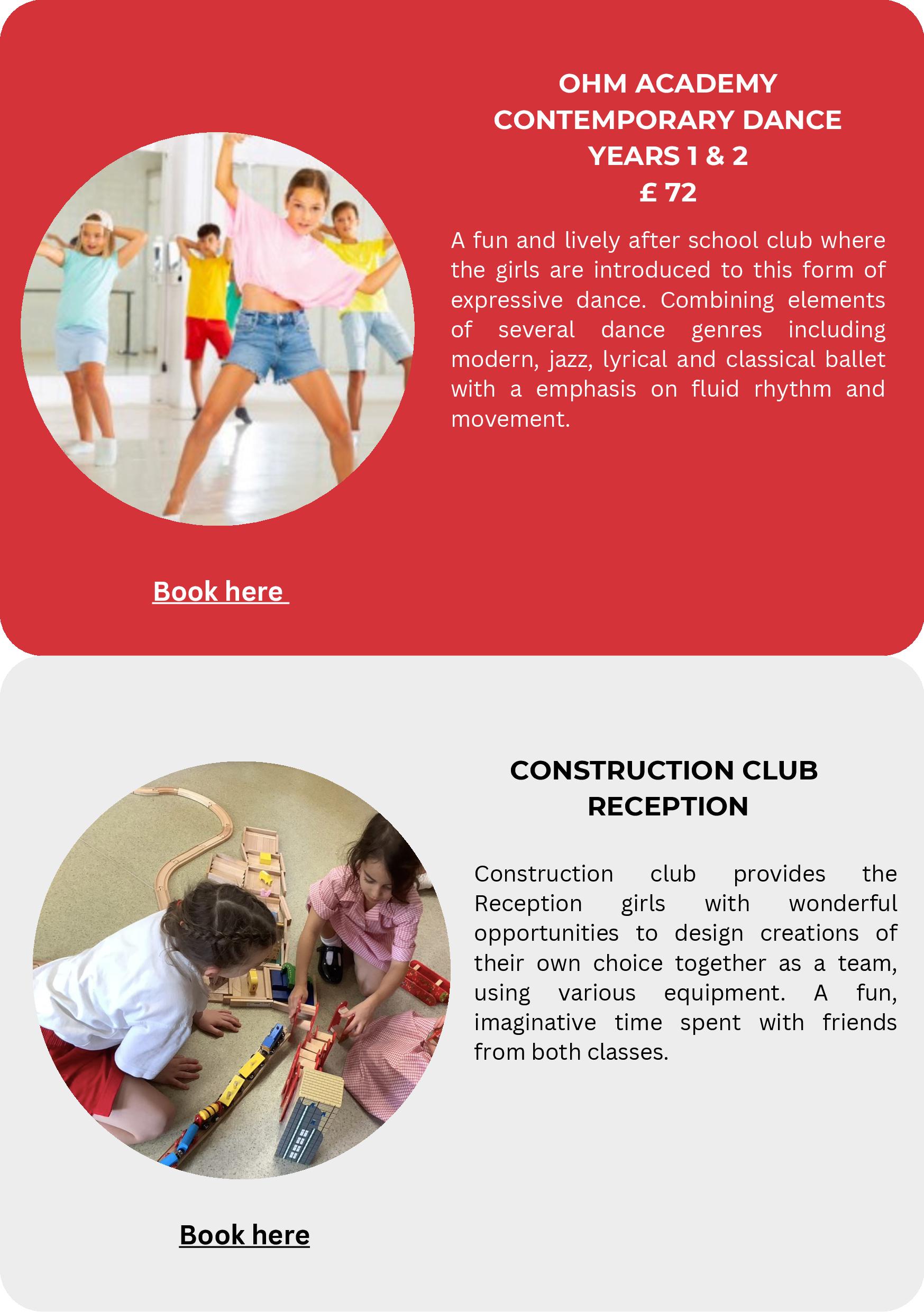 OHM ACADEMY
CONTEMPORARY DANCE
YEARS 1 & 2
£ 72

A fun and lively after school club where the girls are introduced to this form of expressive dance. Combining elements of several dance genres including modern, jazz, lyrical and classical ballet with a emphasis on fluid rhythm and movement.

Book here

CONSTRUCTION CLUB
RECEPTION

Construction club provides the Reception girls with wonderful opportunities to design creations of their own choice together as a team, using various equipment. A fun, imaginative time spent with friends from both classes.

Book here